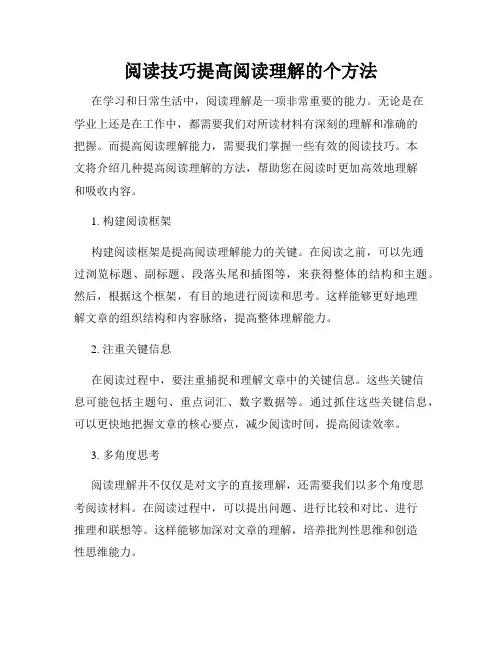 阅读技巧提高阅读理解的个方法

在学习和日常生活中，阅读理解是一项非常重要的能力。无论是在学业上还是在工作中，都需要我们对所读材料有深刻的理解和准确的把握。而提高阅读理解能力，需要我们掌握一些有效的阅读技巧。本文将介绍几种提高阅读理解的方法，帮助您在阅读时更加高效地理解和吸收内容。

1. 构建阅读框架

构建阅读框架是提高阅读理解能力的关键。在阅读之前，可以先通过浏览标题、副标题、段落头尾和插图等，来获得整体的结构和主题。然后，根据这个框架，有目的地进行阅读和思考。这样能够更好地理解文章的组织结构和内容脉络，提高整体理解能力。

2. 注重关键信息

在阅读过程中，要注重捕捉和理解文章中的关键信息。这些关键信息可能包括主题句、重点词汇、数字数据等。通过抓住这些关键信息，可以更快地把握文章的核心要点，减少阅读时间，提高阅读效率。

3. 多角度思考

阅读理解并不仅仅是对文字的直接理解，还需要我们以多个角度思考阅读材料。在阅读过程中，可以提出问题、进行比较和对比、进行推理和联想等。这样能够加深对文章的理解，培养批判性思维和创造性思维能力。